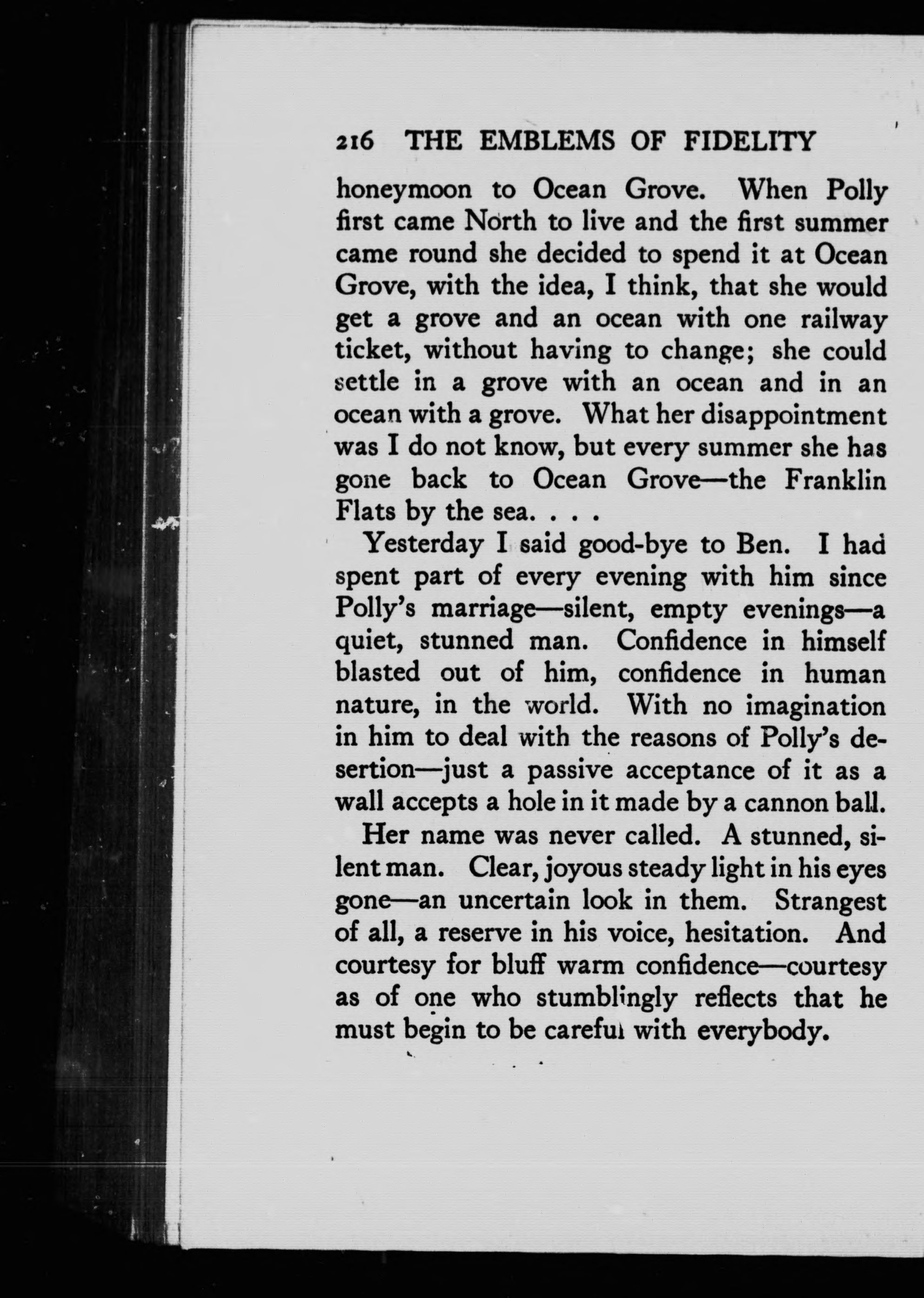 216 THE EMBLEMS OF FIDELITY

honeymoon to Ocean Grove. When Polly first came North to live and the first summer came round she decided to spend it at Ocean Grove, with the idea, I think, that she would get a grove and an ocean with one railway ticket, without having to change; she could settle in a grove with an ocean and in an ocean with a grove. What her disappointment was I do not know, but every summer she has gone back to Ocean Grove—the Franklin Flats by the sea. . . .

Yesterday I said good-bye to Ben. I had spent part of every evening with him since Polly's marriage—silent, empty evenings—a quiet, stunned man. Confidence in himself blasted out of him, confidence in human nature, in the world. With no imagination in him to deal with the reasons of Polly's desertion—just a passive acceptance of it as a wall accepts a hole in it made by a cannon ball.

Her name was never called. A stunned, silent man. Clear, joyous steady light in his eyes gone—an uncertain look in them. Strangest of all, a reserve in his voice, hesitation. And courtesy for bluff warm confidence—courtesy as of one who stumblingly reflects that he must begin to be careful with everybody.